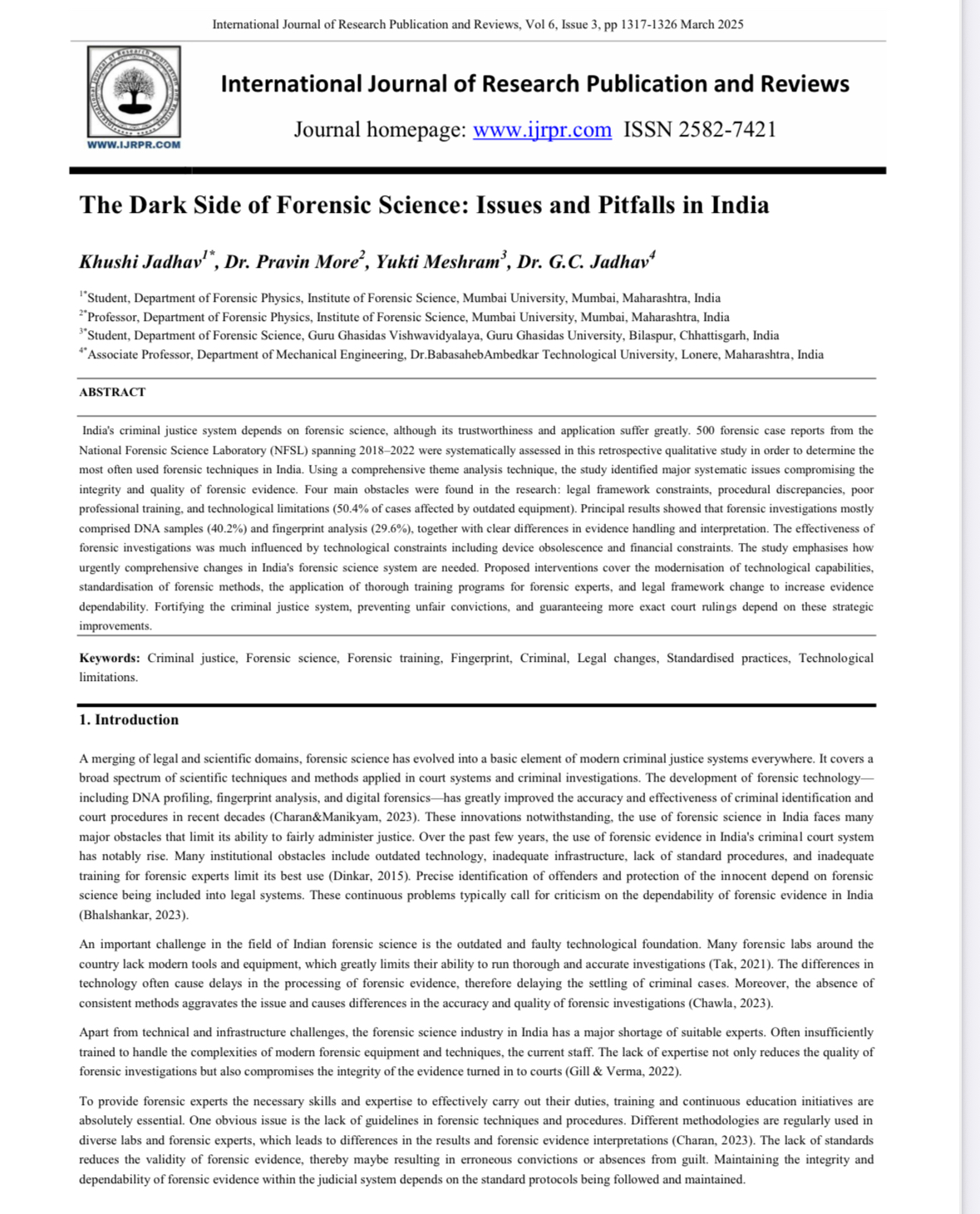 International Journal of Research Publication and Reviews, Vol 6, Issue 3, pp 1317-1326 March 2025

WWW.IJRPR.COM

International Journal of Research Publication and Reviews

Journal homepage: www.ijrpr.com ISSN 2582-7421

The Dark Side of Forensic Science: Issues and Pitfalls in India

Khushi Jadhav$^{1*}$, Dr. Pravin More$^{2}$, Yukti Meshram$^{3}$, Dr. G.C. Jadhav$^{4}$

$^{1*}$Student, Department of Forensic Physics, Institute of Forensic Science, Mumbai University, Mumbai, Maharashtra, India
$^{2*}$Professor, Department of Forensic Physics, Institute of Forensic Science, Mumbai University, Mumbai, Maharashtra, India
$^{3*}$Student, Department of Forensic Science, Guru Ghasidas Vishwavidyalaya, Guru Ghasidas University, Bilaspur, Chhattisgarh, India
$^{4*}$Associate Professor, Department of Mechanical Engineering, Dr.BabasahebAmbedkar Technological University, Lonere, Maharashtra, India

ABSTRACT

India's criminal justice system depends on forensic science, although its trustworthiness and application suffer greatly. 500 forensic case reports from the National Forensic Science Laboratory (NFSL) spanning 2018–2022 were systematically assessed in this retrospective qualitative study in order to determine the most often used forensic techniques in India. Using a comprehensive theme analysis technique, the study identified major systematic issues compromising the integrity and quality of forensic evidence. Four main obstacles were found in the research: legal framework constraints, procedural discrepancies, poor professional training, and technological limitations (50.4% of cases affected by outdated equipment). Principal results showed that forensic investigations mostly comprised DNA samples (40.2%) and fingerprint analysis (29.6%), together with clear differences in evidence handling and interpretation. The effectiveness of forensic investigations was much influenced by technological constraints including device obsolescence and financial constraints. The study emphasises how urgently comprehensive changes in India's forensic science system are needed. Proposed interventions cover the modernisation of technological capabilities, standardisation of forensic methods, the application of thorough training programs for forensic experts, and legal framework change to increase evidence dependability. Fortifying the criminal justice system, preventing unfair convictions, and guaranteeing more exact court rulings depend on these strategic improvements.

Keywords: Criminal justice, Forensic science, Forensic training, Fingerprint, Criminal, Legal changes, Standardised practices, Technological limitations.

1. Introduction

A merging of legal and scientific domains, forensic science has evolved into a basic element of modern criminal justice systems everywhere. It covers a broad spectrum of scientific techniques and methods applied in court systems and criminal investigations. The development of forensic technology—including DNA profiling, fingerprint analysis, and digital forensics—has greatly improved the accuracy and effectiveness of criminal identification and court procedures in recent decades (Charan&Manikyam, 2023). These innovations notwithstanding, the use of forensic science in India faces many major obstacles that limit its ability to fairly administer justice. Over the past few years, the use of forensic evidence in India's criminal court system has notably rise. Many institutional obstacles include outdated technology, inadequate infrastructure, lack of standard procedures, and inadequate training for forensic experts limit its best use (Dinkar, 2015). Precise identification of offenders and protection of the innocent depend on forensic science being included into legal systems. These continuous problems typically call for criticism on the dependability of forensic evidence in India (Bhalshankar, 2023).

An important challenge in the field of Indian forensic science is the outdated and faulty technological foundation. Many forensic labs around the country lack modern tools and equipment, which greatly limits their ability to run thorough and accurate investigations (Tak, 2021). The differences in technology often cause delays in the processing of forensic evidence, therefore delaying the settling of criminal cases. Moreover, the absence of consistent methods aggravates the issue and causes differences in the accuracy and quality of forensic investigations (Chawla, 2023).

Apart from technical and infrastructure challenges, the forensic science industry in India has a major shortage of suitable experts. Often insufficiently trained to handle the complexities of modern forensic equipment and techniques, the current staff. The lack of expertise not only reduces the quality of forensic investigations but also compromises the integrity of the evidence turned in to courts (Gill & Verma, 2022).

To provide forensic experts the necessary skills and expertise to effectively carry out their duties, training and continuous education initiatives are absolutely essential. One obvious issue is the lack of guidelines in forensic techniques and procedures. Different methodologies are regularly used in diverse labs and forensic experts, which leads to differences in the results and forensic evidence interpretations (Charan, 2023). The lack of standards reduces the validity of forensic evidence, thereby maybe resulting in erroneous convictions or absences from guilt. Maintaining the integrity and dependability of forensic evidence within the judicial system depends on the standard protocols being followed and maintained.